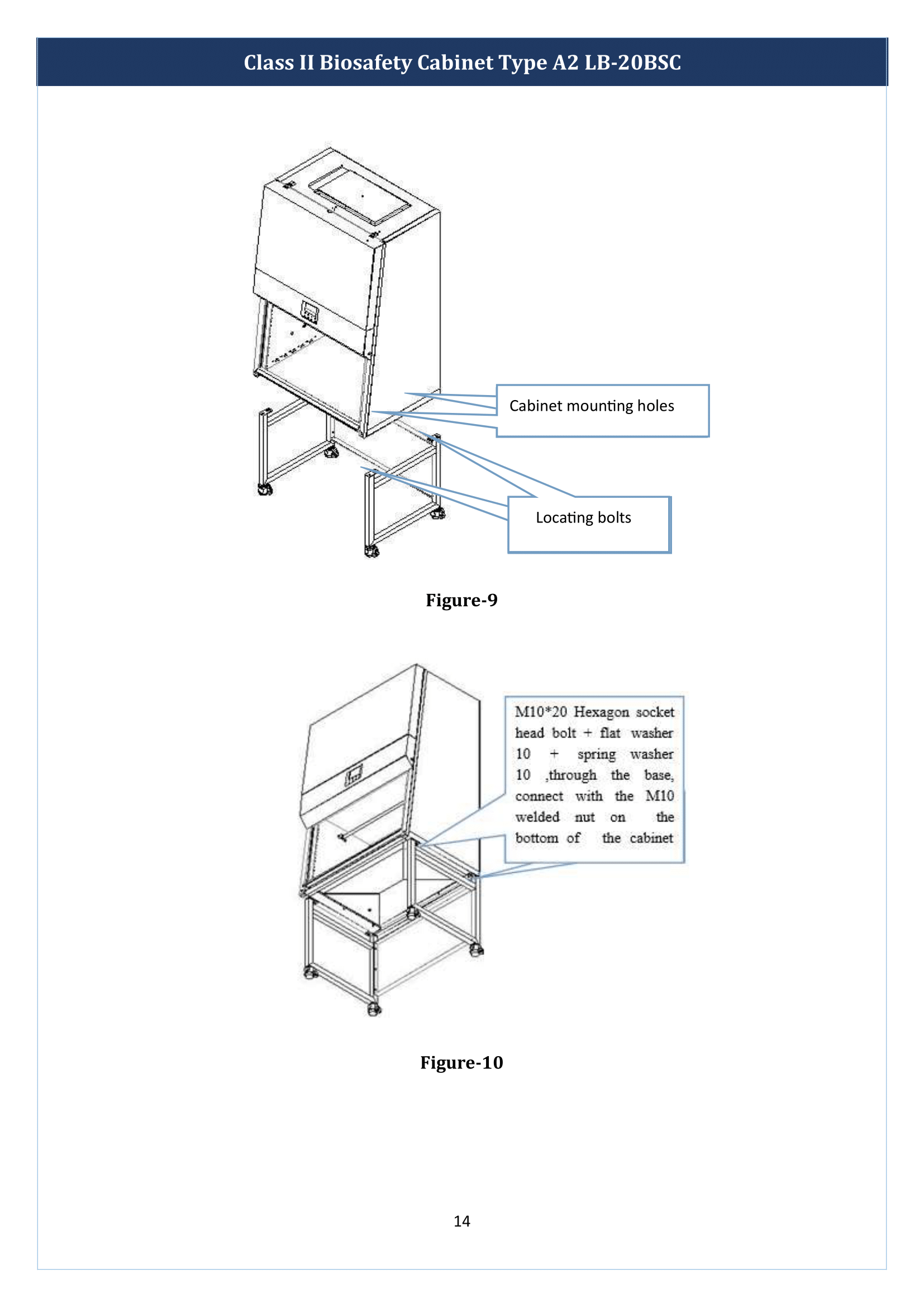 Class II Biosafety Cabinet Type A2 LB-20BSC

Cabinet mounting holes

Locating bolts

Figure-9

M10*20 Hexagon socket head bolt + flat washer 10 + spring washer 10 ,through the base, connect with the M10 welded nut on the bottom of the cabinet

Figure-10

14